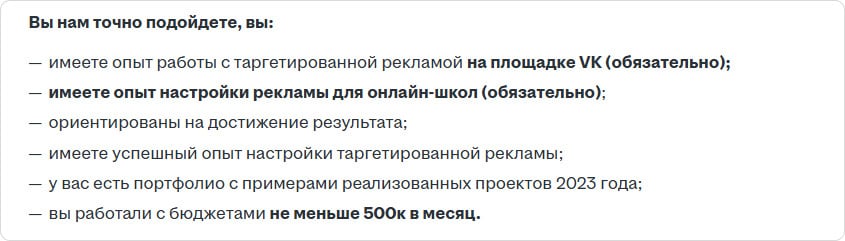 Вы нам точно подойдете, вы:

— имеете опыт работы с таргетированной рекламой на площадке VK (обязательно);
— имеете опыт настройки рекламы для онлайн-школ (обязательно);
— ориентированы на достижение результата;
— имеете успешный опыт настройки таргетированной рекламы;
— у вас есть портфолио с примерами реализованных проектов 2023 года;
— вы работали с бюджетами не меньше 500к в месяц.